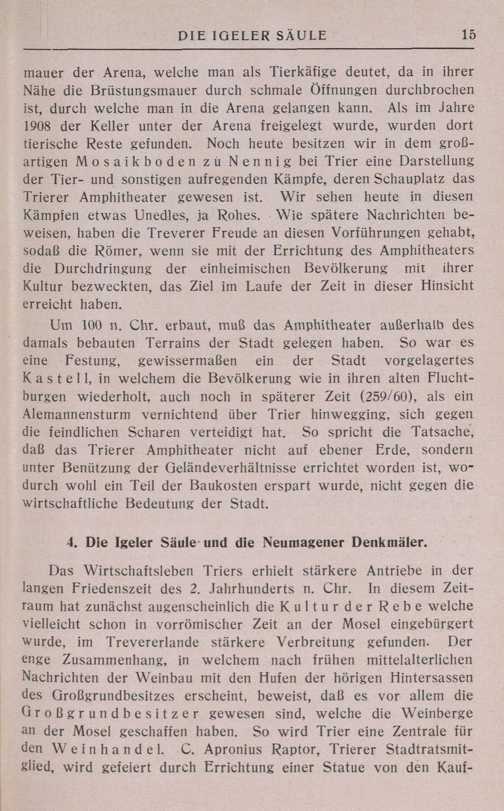 DIE IGELER SÄULE 15

mauer der Arena, welche man als Tierkäfige deutet, da in ihrer Nähe die Brüstungsmauer durch schmale Öffnungen durchbrochen ist, durch welche man in die Arena gelangen kann. Als im Jahre 1908 der Keller unter der Arena freigelegt wurde, wurden dort tierische Reste gefunden. Noch heute besitzen wir in dem großartigen Mosaikboden zu Nennig bei Trier eine Darstellung der Tier- und sonstigen aufregenden Kämpfe, deren Schauplatz das Trierer Amphitheater gewesen ist. Wir sehen heute in diesen Kämpfen etwas Unedles, ja Rohes. Wie spätere Nachrichten beweisen, haben die Treverer Freude an diesen Vorführungen gehabt, sodaß die Römer, wenn sie mit der Errichtung des Amphitheaters die Durchdringung der einheimischen Bevölkerung mit ihrer Kultur bezweckten, das Ziel im Laufe der Zeit in dieser Hinsicht erreicht haben.

Um 100 n. Chr. erbaut, muß das Amphitheater außerhalb des damals bebauten Terrains der Stadt gelegen haben. So war es eine Festung, gewissermaßen ein der Stadt vorgelagertes Kastell, in welchem die Bevölkerung wie in ihren alten Fluchtburgen wiederholt, auch noch in späterer Zeit (259/60), als ein Alemannensturm vernichtend über Trier hinwegging, sich gegen die feindlichen Scharen verteidigt hat. So spricht die Tatsache, daß das Trierer Amphitheater nicht auf ebener Erde, sondern unter Benützung der Geländeverhältnisse errichtet worden ist, wodurch wohl ein Teil der Baukosten erspart wurde, nicht gegen die wirtschaftliche Bedeutung der Stadt.

4. Die Igeler Säule und die Neumagener Denkmäler.

Das Wirtschaftsleben Triers erhielt stärkere Antriebe in der langen Friedenszeit des 2. Jahrhunderts n. Chr. In diesem Zeitraum hat zunächst augenscheinlich die Kultur der Rebe welche vielleicht schon in vorrömischer Zeit an der Mosel eingebürgert wurde, im Trevererlande stärkere Verbreitung gefunden. Der enge Zusammenhang, in welchem nach frühen mittelalterlichen Nachrichten der Weinbau mit den Hufen der hörigen Hintersassen des Großgrundbesitzes erscheint, beweist, daß es vor allem die Großgrundbesitzer gewesen sind, welche die Weinberge an der Mosel geschaffen haben. So wird Trier eine Zentrale für den Weinhandel. C. Apronius Raptor, Trierer Stadtratsmitglied, wird gefeiert durch Errichtung einer Statue von den Kauf-